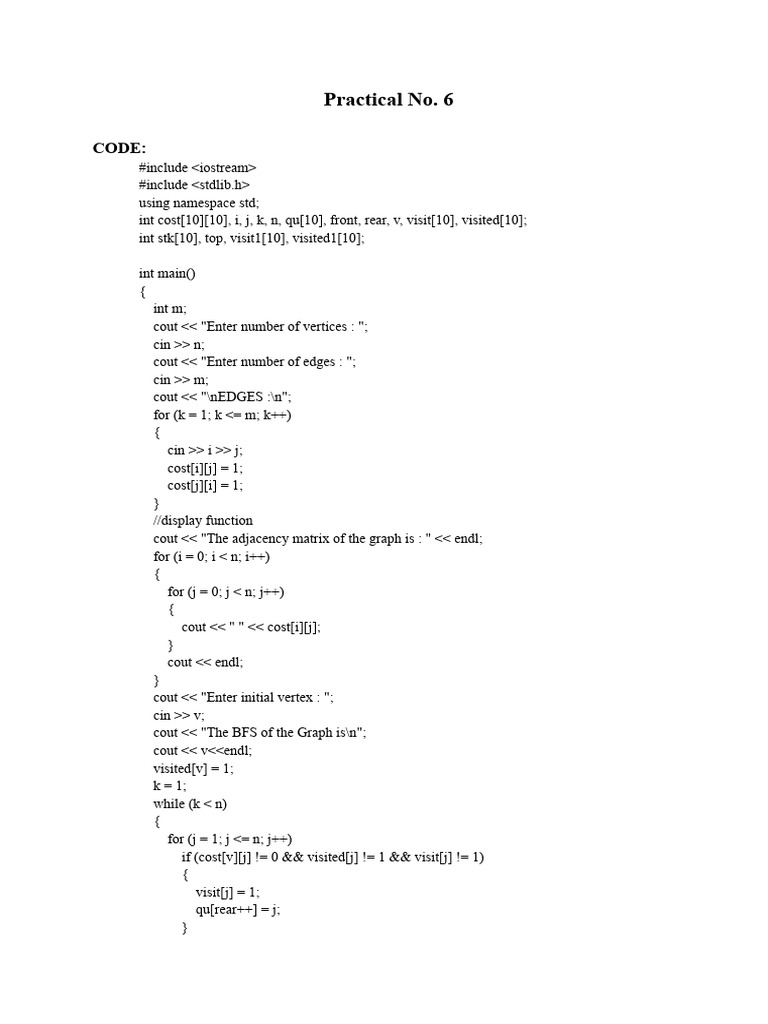 Practical No. 6

CODE:

#include <iostream>
#include <stdlib.h>
using namespace std;
int cost[10][10], i, j, k, n, qu[10], front, rear, v, visit[10], visited[10];
int stk[10], top, visit1[10], visited1[10];

int main()
{
int m;
cout << "Enter number of vertices : ";
cin >> n;
cout << "Enter number of edges : ";
cin >> m;
cout << "\nEDGES :\n";
for (k = 1; k <= m; k++)
{
cin >> i >> j;
cost[i][j] = 1;
cost[j][i] = 1;
}
//display function
cout << "The adjacency matrix of the graph is : " << endl;
for (i = 0; i < n; i++)
{
for (j = 0; j < n; j++)
{
cout << " " << cost[i][j];
}
cout << endl;
}
cout << "Enter initial vertex : ";
cin >> v;
cout << "The BFS of the Graph is\n";
cout << v<<endl;
visited[v] = 1;
k = 1;
while (k < n)
{
for (j = 1; j <= n; j++)
if (cost[v][j] != 0 && visited[j] != 1 && visit[j] != 1)
{
visit[j] = 1;
qu[rear++] = j;
}